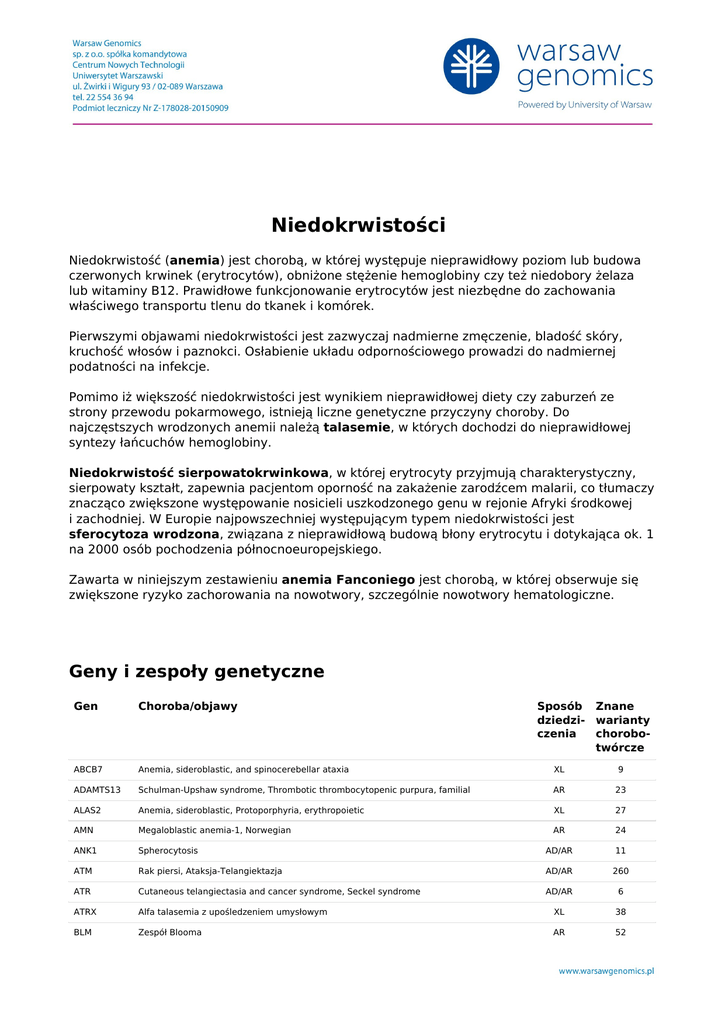 Warsaw Genomics
sp. z o.o. spółka komandytowa
Centrum Nowych Technologii
Uniwersytet Warszawski
ul. Żwirki i Wigury 93 / 02-089 Warszawa
tel. 22 554 36 94
Podmiot leczniczy Nr Z-178028-20150909

warsaw genomics
Powered by University of Warsaw

Niedokrwistości

Niedokrwistość (anemia) jest chorobą, w której występuje nieprawidłowy poziom lub budowa czerwonych krwinek (erytrocytów), obniżone stężenie hemoglobiny czy też niedobory żelaza lub witaminy B12. Prawidłowe funkcjonowanie erytrocytów jest niezbędne do zachowania właściwego transportu tlenu do tkanek i komórek.

Pierwszymi objawami niedokrwistości jest zazwyczaj nadmierne zmęczenie, bladość skóry, kruchość włosów i paznokci. Osłabienie układu odpornościowego prowadzi do nadmiernej podatności na infekcje.

Pomimo iż większość niedokrwistości jest wynikiem nieprawidłowej diety czy zaburzeń ze strony przewodu pokarmowego, istnieją liczne genetyczne przyczyny choroby. Do najczęstszych wrodzonych anemii należą talasemie, w których dochodzi do nieprawidłowej syntezy łańcuchów hemoglobiny.

Niedokrwistość sierpowatokrwinkowa, w której erytrocyty przyjmują charakterystyczny, sierpowaty kształt, zapewnia pacjentom oporność na zakażenie zarodźcem malarii, co tłumaczy znacząco zwiększone występowanie nosicieli uszkodzonego genu w rejonie Afryki środkowej i zachodniej. W Europie najpowszechniej występującym typem niedokrwistości jest sferocytoza wrodzona, związana z nieprawidłową budową błony erytrocytu i dotykająca ok. 1 na 2000 osób pochodzenia północnoeuropejskiego.

Zawarta w niniejszym zestawieniu anemia Fanconiego jest chorobą, w której obserwuje się zwiększone ryzyko zachorowania na nowotwory, szczególnie nowotwory hematologiczne.

Geny i zespoły genetyczne

| Gen | Choroba/objawy | Sposób dziedziczenia | Znane warianty chorobotwórcze |
|---|---|---|---|
| ABCB7 | Anemia, sideroblastic, and spinocerebellar ataxia | XL | 9 |
| ADAMTS13 | Schulman-Upshaw syndrome, Thrombotic thrombocytopenic purpura, familial | AR | 23 |
| ALAS2 | Anemia, sideroblastic, Protoporphyria, erythropoietic | XL | 27 |
| AMN | Megaloblastic anemia-1, Norwegian | AR | 24 |
| ANK1 | Spherocytosis | AD/AR | 11 |
| ATM | Rak piersi, Ataksja-Telangiektazja | AD/AR | 260 |
| ATR | Cutaneous telangiectasia and cancer syndrome, Seckel syndrome | AD/AR | 6 |
| ATRX | Alfa talasemia z upośledzeniem umysłowym | XL | 38 |
| BLM | Zespół Blooma | AR | 52 |

www.warsawgenomics.pl